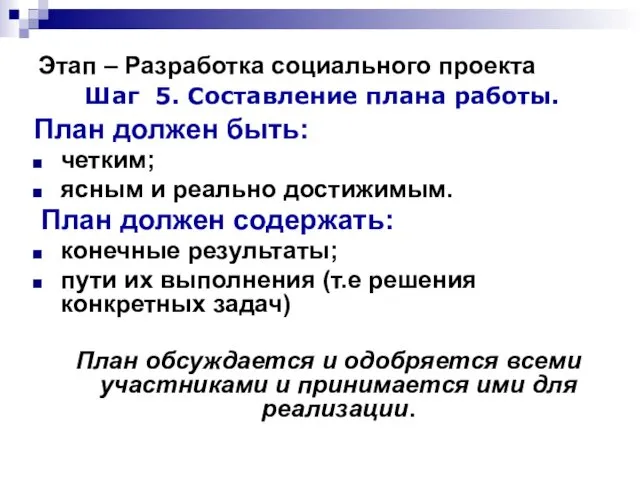 Этап – Разработка социального проекта
Шаг 5. Составление плана работы.

План должен быть:
- четким;
- ясным и реально достижимым.

План должен содержать:
- конечные результаты;
- пути их выполнения (т.е решения конкретных задач)

План обсуждается и одобряется всеми участниками и принимается ими для реализации.